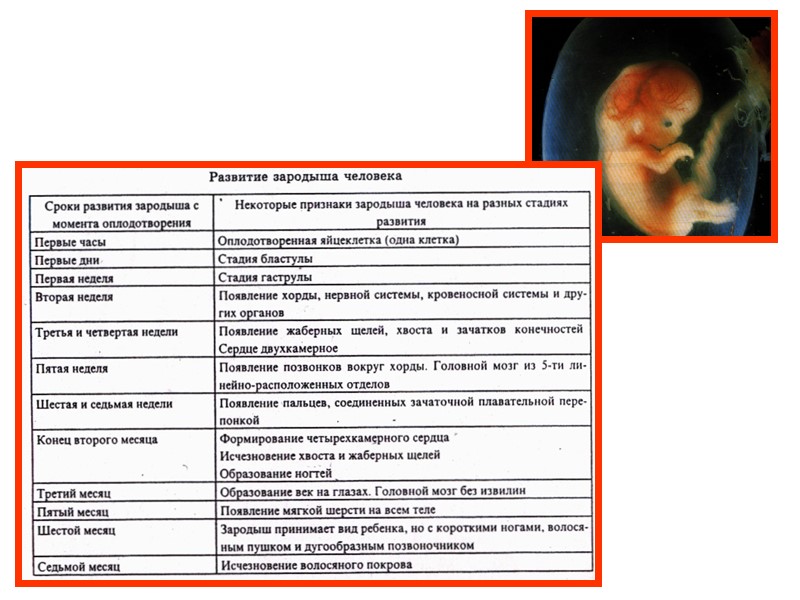 Развитие зародыша человека

| Сроки развития зародыша с момента оплодотворения | Некоторые признаки зародыша человека на разных стадиях развития |
|---|---|
| Первые часы | Оплодотворенная яйцеклетка (одна клетка) |
| Первые дни | Стадия бластулы |
| Первая неделя | Стадия гаструлы |
| Вторая неделя | Появление хорды, нервной системы, кровеносной системы и других органов |
| Третья и четвертая недели | Появление жаберных щелей, хвоста и зачатков конечностей Сердце двухкамерное |
| Пятая неделя | Появление позвонков вокруг хорды. Головной мозг из 5-ти линейно-расположенных отделов |
| Шестая и седьмая недели | Появление пальцев, соединенных зачаточной плавательной перепонкой |
| Конец второго месяца | Формирование четырехкамерного сердца Исчезновение хвоста и жаберных щелей Образование ногтей |
| Третий месяц | Образование век на глазах. Головной мозг без извилин |
| Пятый месяц | Появление мягкой шерсти на всем теле |
| Шестой месяц | Зародыш принимает вид ребенка, но с короткими ногами, волосяным пушком и дугообразным позвоночником |
| Седьмой месяц | Исчезновение волосяного покрова |